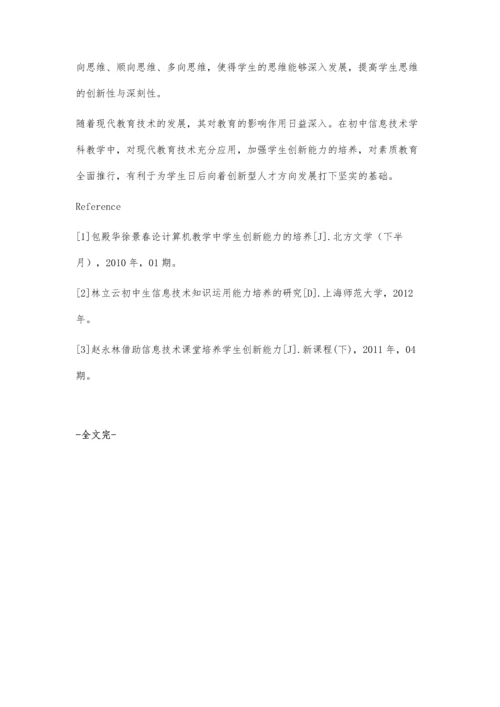 向思维、顺向思维、多向思维，使得学生的思维能够深入发展，提高学生思维的创新性与深刻性。

随着现代教育技术的发展，其对教育的影响作用日益深入。在初中信息技术学科教学中，对现代教育技术充分应用，加强学生创新能力的培养，对素质教育全面推行，有利于为学生日后向着创新型人才方向发展打下坚实的基础。

Reference

[1]包殿华徐景春论计算机教学中学生创新能力的培养[J].北方文学（下半月），2010年，01期。

[2]林立云初中生信息技术知识运用能力培养的研究[D].上海师范大学，2012年。

[3]赵永林借助信息技术课堂培养学生创新能力[J].新课程(下)，2011年，04期。

-全文完-